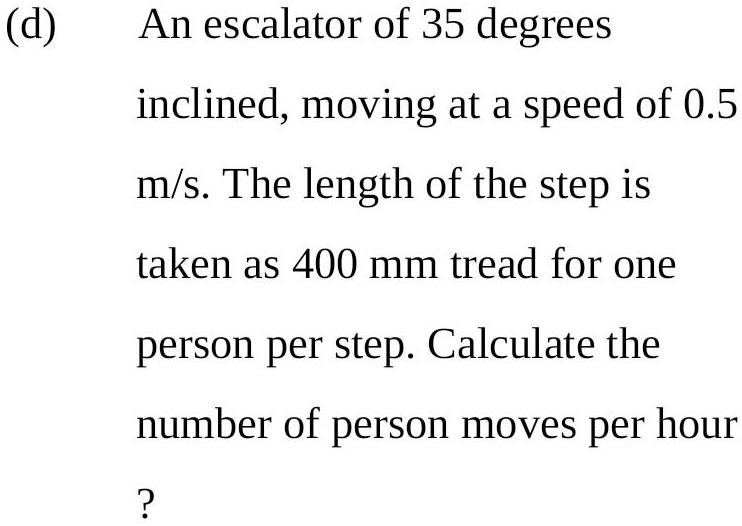 (d) An escalator of 35 degrees inclined, moving at a speed of 0.5 m/s. The length of the step is taken as 400 mm tread for one person per step. Calculate the number of person moves per hour ?